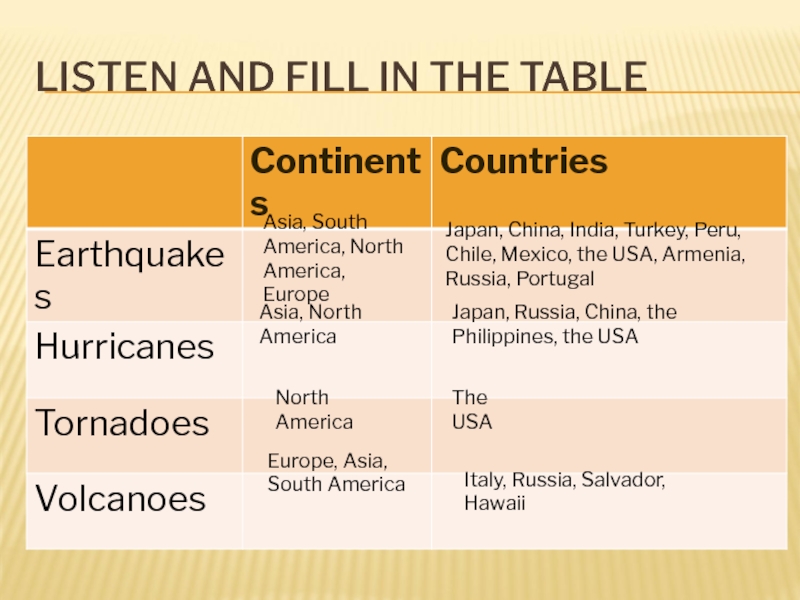 LISTEN AND FILL IN THE TABLE

|  | Continents | Countries |
|---|---|---|
| Earthquakes | Asia, South America, North America, Europe | Japan, China, India, Turkey, Peru, Chile, Mexico, the USA, Armenia, Russia, Portugal |
| Hurricanes | Asia, North America | Japan, Russia, China, the Philippines, the USA |
| Tornadoes | North America | The USA |
| Volcanoes | Europe, Asia, South America | Italy, Russia, Salvador, Hawaii |